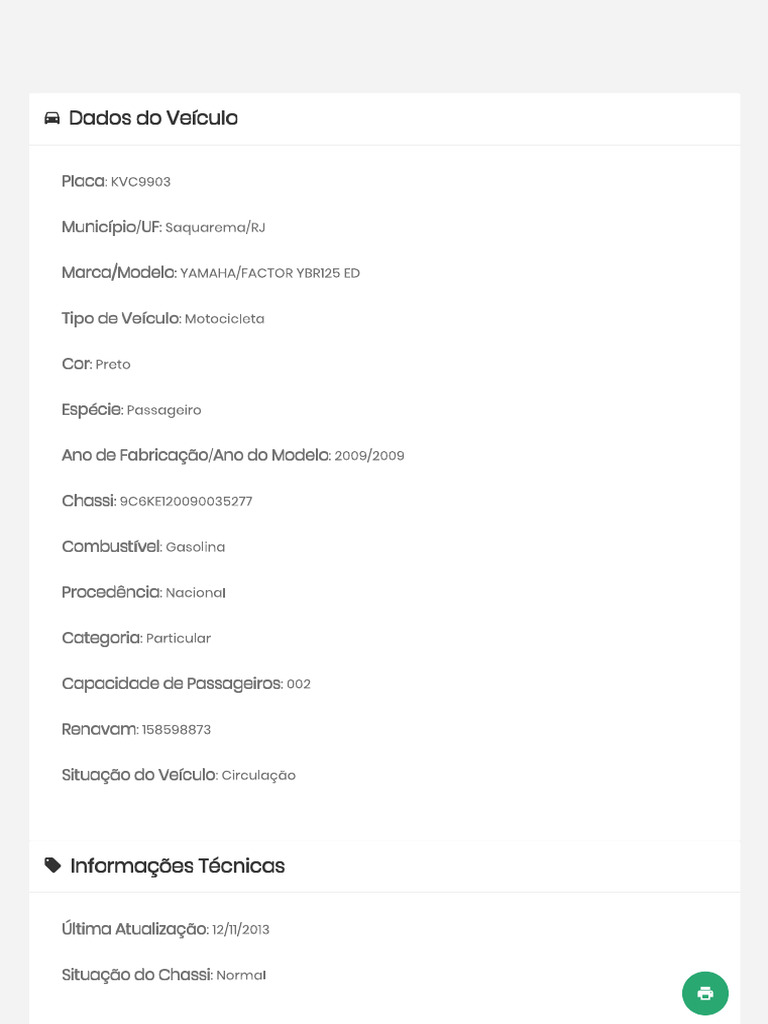 Dados do Veículo

Placa: KVC9903

Município/UF: Saquarema/RJ

Marca/Modelo: YAMAHA/FACTOR YBR125 ED

Tipo de Veículo: Motocicleta

Cor: Preto

Espécie: Passageiro

Ano de Fabricação/Ano do Modelo: 2009/2009

Chassi: 9C6KE120090035277

Combustível: Gasolina

Procedência: Nacional

Categoria: Particular

Capacidade de Passageiros: 002

Renavam: 158598873

Situação do Veículo: Circulação

Informações Técnicas

Última Atualização: 12/11/2013

Situação do Chassi: Normal